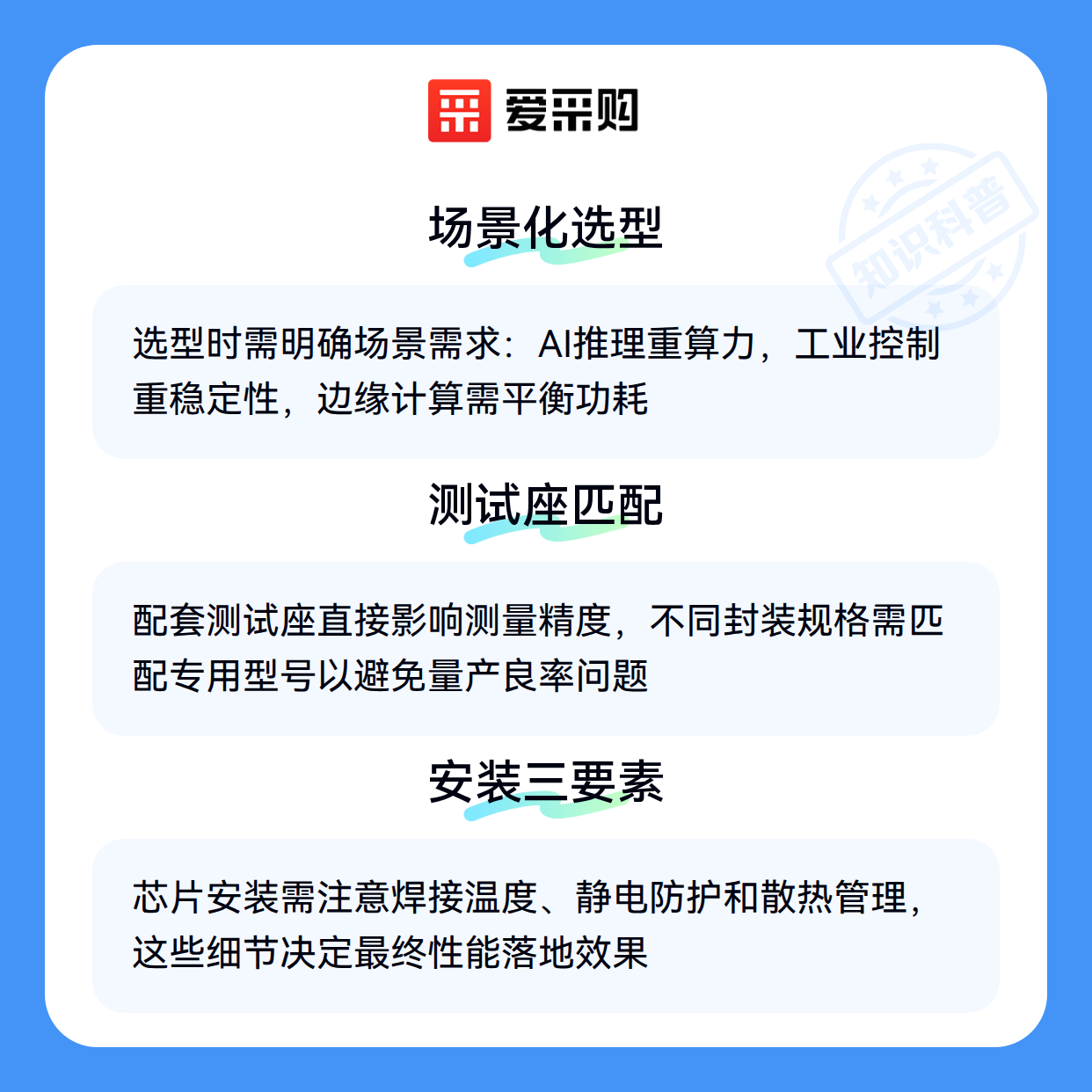 爱采购

场景化选型

选型时需明确场景需求：AI推理重算力，工业控制重稳定性，边缘计算需平衡功耗

测试座匹配

配套测试座直接影响测量精度，不同封装规格需匹配专用型号以避免量产良率问题

安装三要素

芯片安装需注意焊接温度、静电防护和散热管理，这些细节决定最终性能落地效果

知识科普